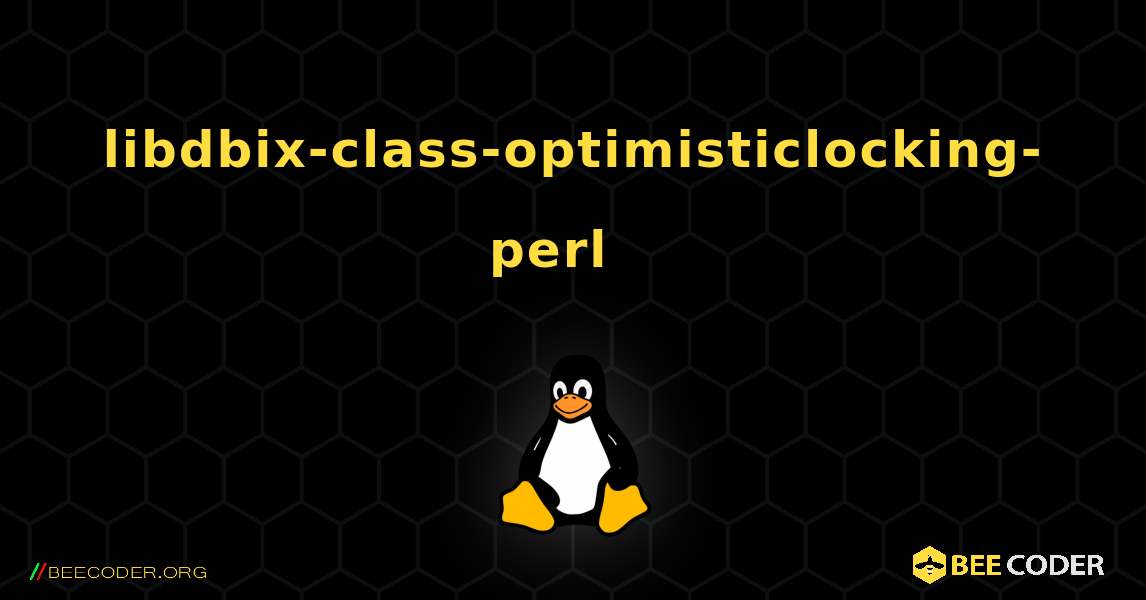 libdbix-class-optimisticlocking-perl

//BEECODER.ORG

BEE CODER